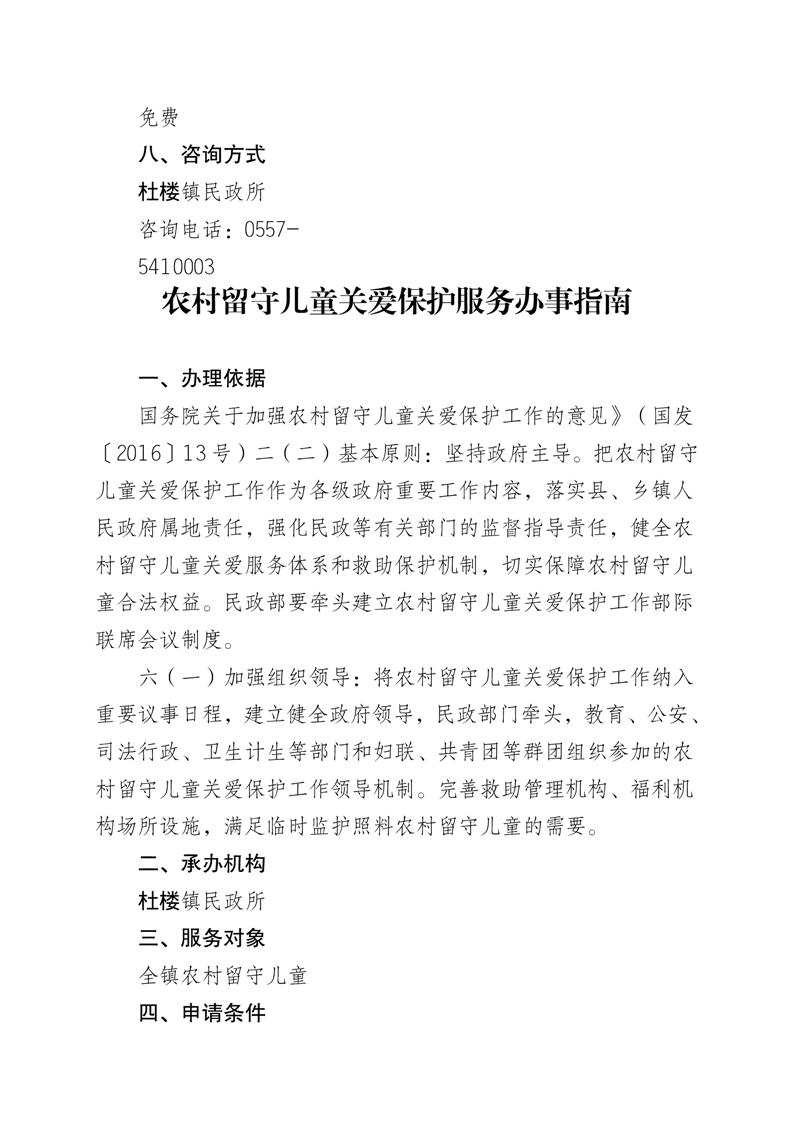 免费

八、咨询方式

杜楼镇民政所

咨询电话：0557-5410003

农村留守儿童关爱保护服务办事指南

一、办理依据

国务院关于加强农村留守儿童关爱保护工作的意见》（国发〔2016〕13号）二（二）基本原则：坚持政府主导。把农村留守儿童关爱保护工作作为各级政府重要工作内容，落实县、乡镇人民政府属地责任，强化民政等有关部门的监督指导责任，健全农村留守儿童关爱服务体系和救助保护机制，切实保障农村留守儿童合法权益。民政部要牵头建立农村留守儿童关爱保护工作部际联席会议制度。

六（一）加强组织领导：将农村留守儿童关爱保护工作纳入重要议事日程，建立健全政府领导，民政部门牵头，教育、公安、司法行政、卫生计生等部门和妇联、共青团等群团组织参加的农村留守儿童关爱保护工作领导机制。完善救助管理机构、福利机构场所设施，满足临时监护照料农村留守儿童的需要。

二、承办机构

杜楼镇民政所

三、服务对象

全镇农村留守儿童

四、申请条件